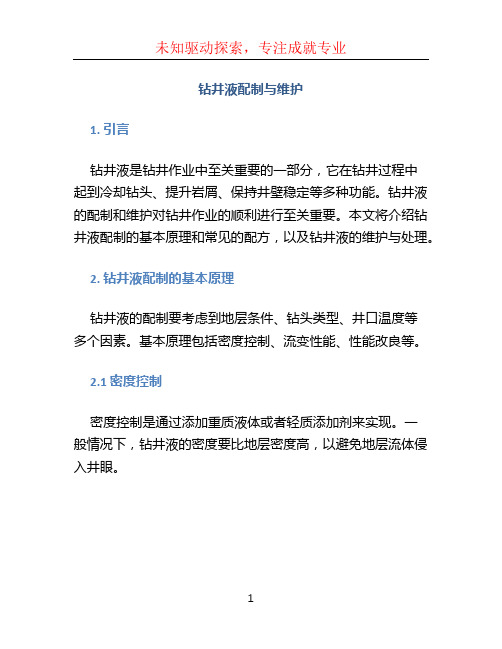 未知驱动探索，专注成就专业

钻井液配制与维护

1. 引言

钻井液是钻井作业中至关重要的一部分，它在钻井过程中起到冷却钻头、提升岩屑、保持井壁稳定等多种功能。钻井液的配制和维护对钻井作业的顺利进行至关重要。本文将介绍钻井液配制的基本原理和常见的配方，以及钻井液的维护与处理。

2. 钻井液配制的基本原理

钻井液的配制要考虑到地层条件、钻头类型、井口温度等多个因素。基本原理包括密度控制、流变性能、性能改良等。

2.1 密度控制

密度控制是通过添加重质液体或者轻质添加剂来实现。一般情况下，钻井液的密度要比地层密度高，以避免地层流体侵入井眼。

1